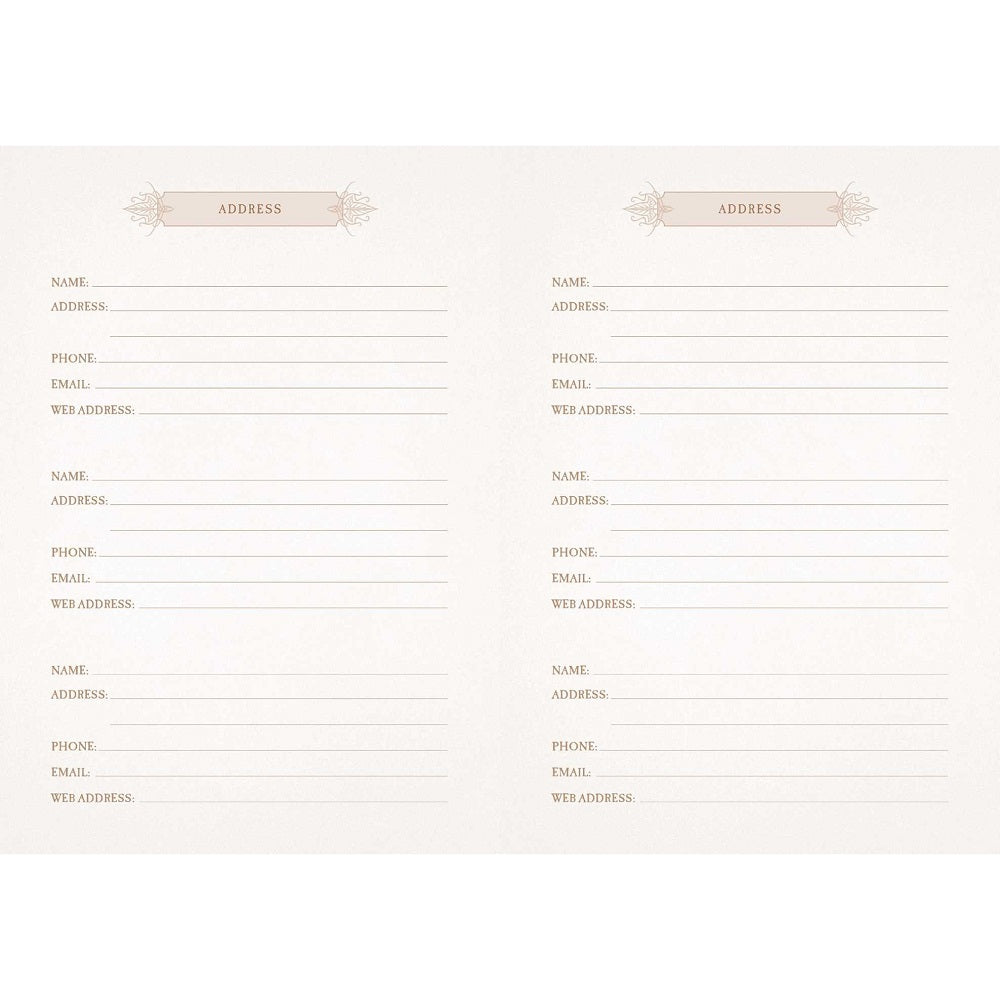 ADDRESS

NAME:
ADDRESS:

PHONE:
EMAIL:
WEB ADDRESS:

NAME:
ADDRESS:

PHONE:
EMAIL:
WEB ADDRESS:

NAME:
ADDRESS:

PHONE:
EMAIL:
WEB ADDRESS:

ADDRESS

NAME:
ADDRESS:

PHONE:
EMAIL:
WEB ADDRESS:

NAME:
ADDRESS:

PHONE:
EMAIL:
WEB ADDRESS:

NAME:
ADDRESS:

PHONE:
EMAIL:
WEB ADDRESS: